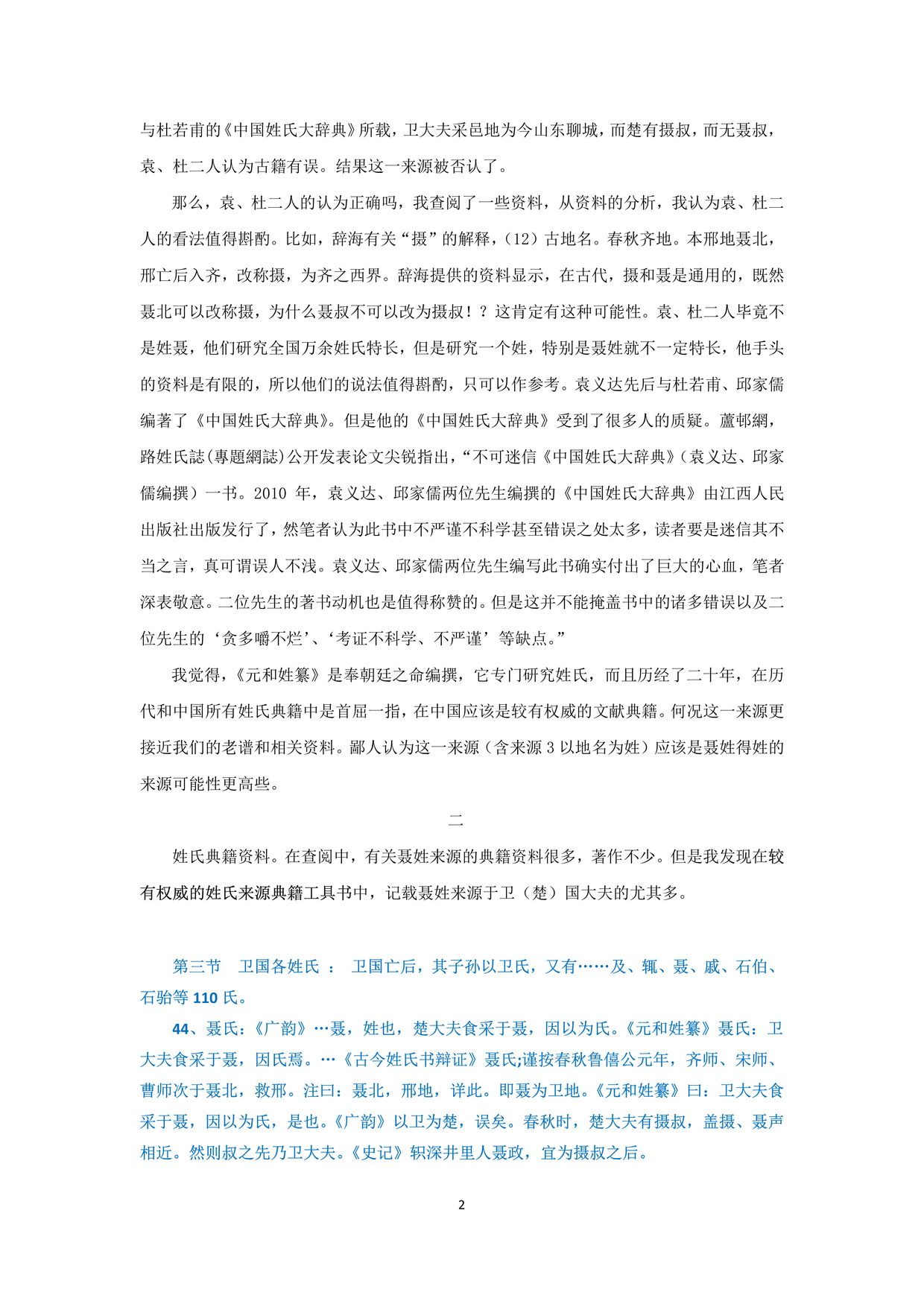 与杜若甫的《中国姓氏大辞典》所载，卫大夫采邑地为今山东聊城，而楚有摄叔，而无聂叔，袁、杜二人认为古籍有误。结果这一来源被否认了。

那么，袁、杜二人的认为正确吗，我查阅了一些资料，从资料的分析，我认为袁、杜二人的看法值得斟酌。比如，辞海有关“摄”的解释，（12）古地名。春秋齐地。本邢地聂北，邢亡后入齐，改称摄，为齐之西界。辞海提供的资料显示，在古代，摄和聂是通用的，既然聂北可以改称摄，为什么聂叔不可以改为摄叔！？这肯定有这种可能性。袁、杜二人毕竟不是姓聂，他们研究全国万余姓氏特长，但是研究一个姓，特别是聂姓就不一定特长，他手头的资料是有限的，所以他们的说法值得斟酌，只可以作参考。袁义达先后与杜若甫、邱家儒编著了《中国姓氏大辞典》。但是他的《中国姓氏大辞典》受到了很多人的质疑。蘆邨網，路姓氏誌(專題網誌)公开发表论文尖锐指出，“不可迷信《中国姓氏大辞典》（袁义达、邱家儒编撰）一书。2010 年，袁义达、邱家儒两位先生编撰的《中国姓氏大辞典》由江西人民出版社出版发行了，然笔者认为此书中不严谨不科学甚至错误之处太多，读者要是迷信其不当之言，真可谓误人不浅。袁义达、邱家儒两位先生编写此书确实付出了巨大的心血，笔者深表敬意。二位先生的著书动机也是值得称赞的。但是这并不能掩盖书中的诸多错误以及二位先生的‘贪多嚼不烂’、‘考证不科学、不严谨’等缺点。”

我觉得，《元和姓纂》是奉朝廷之命编撰，它专门研究姓氏，而且历经了二十年，在历代和中国所有姓氏典籍中是首屈一指，在中国应该是较有权威的文献典籍。何况这一来源更接近我们的老谱和相关资料。鄙人认为这一来源（含来源 3 以地名为姓）应该是聂姓得姓的来源可能性更高些。

二

姓氏典籍资料。在查阅中，有关聂姓来源的典籍资料很多，著作不少。但是我发现在较有权威的姓氏来源典籍工具书中，记载聂姓来源于卫（楚）国大夫的尤其多。

第三节　卫国各姓氏 ：　卫国亡后，其子孙以卫氏，又有……及、辄、聂、戚、石伯、石骀等 110 氏。

44、聂氏：《广韵》…聂，姓也，楚大夫食采于聂，因以为氏。《元和姓纂》聂氏：卫大夫食采于聂，因氏焉。…《古今姓氏书辩证》聂氏;谨按春秋鲁僖公元年，齐师、宋师、曹师次于聂北，救邢。注曰：聂北，邢地，详此。即聂为卫地。《元和姓纂》曰：卫大夫食采于聂，因以为氏，是也。《广韵》以卫为楚，误矣。春秋时，楚大夫有摄叔，盖摄、聂声相近。然则叔之先乃卫大夫。《史记》轵深井里人聂政，宜为摄叔之后。

2